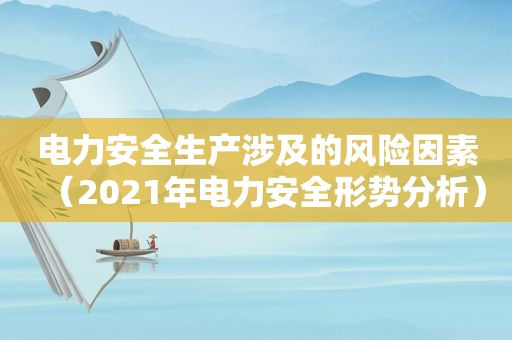 电力安全生产涉及的风险因素（2021年电力安全形势分析）